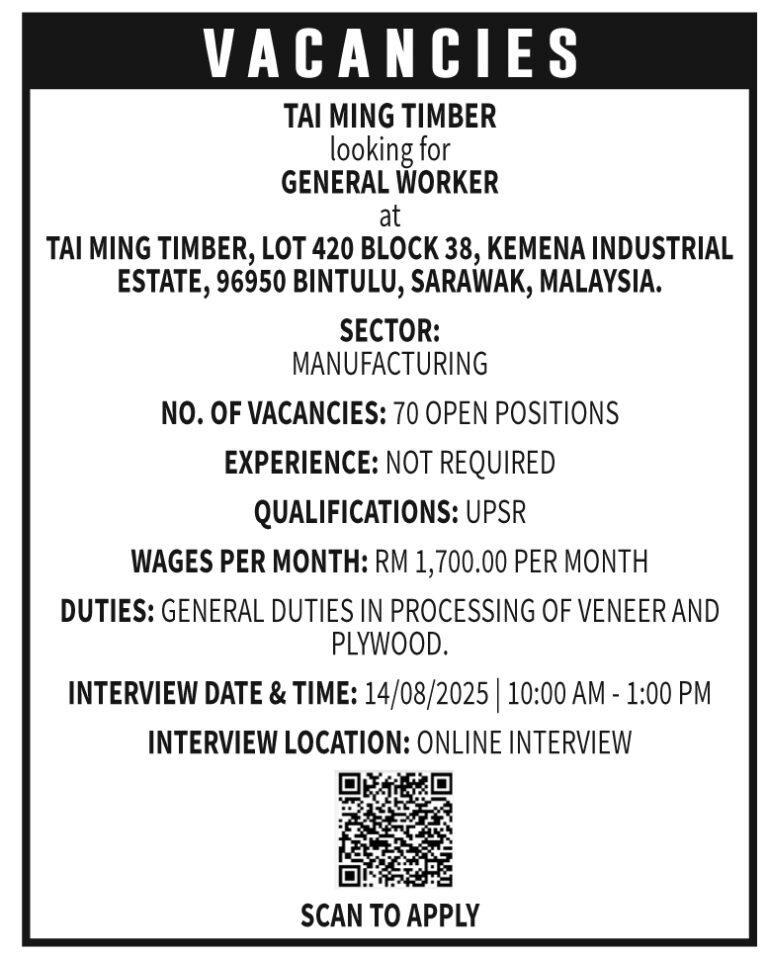 VACANCIES

TAI MING TIMBER
looking for
GENERAL WORKER
at
TAI MING TIMBER, LOT 420 BLOCK 38, KEMENA INDUSTRIAL ESTATE, 96950 BINTULU, SARAWAK, MALAYSIA.

SECTOR:
MANUFACTURING

NO. OF VACANCIES: 70 OPEN POSITIONS

EXPERIENCE: NOT REQUIRED

QUALIFICATIONS: UPSR

WAGES PER MONTH: RM 1,700.00 PER MONTH

DUTIES: GENERAL DUTIES IN PROCESSING OF VENEER AND PLYWOOD.

INTERVIEW DATE & TIME: 14/08/2025 | 10:00 AM - 1:00 PM

INTERVIEW LOCATION: ONLINE INTERVIEW

SCAN TO APPLY